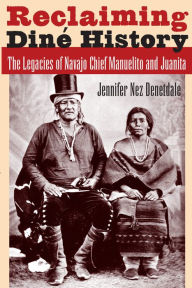 Reclaiming Diné History

The Legacies of Navajo Chief Manuelito and Juanita

Jennifer Nez Denetdale